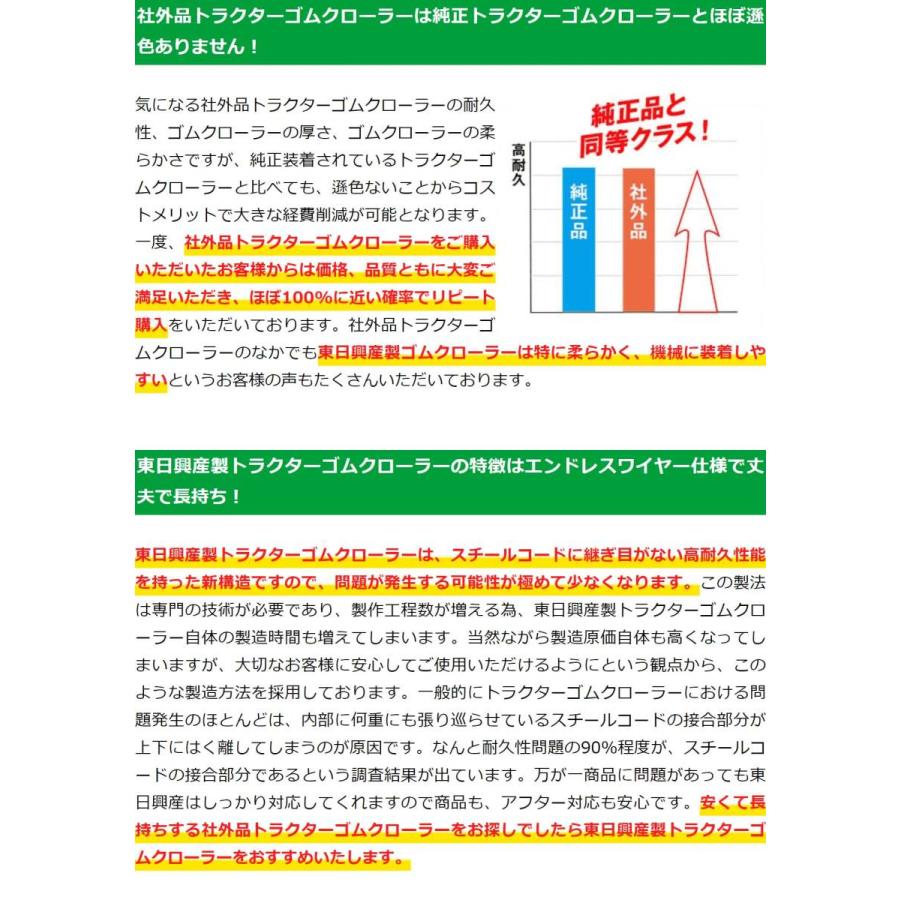 社外品トラクターゴムクローラーは純正トラクターゴムクローラーとほぼ遜色ありません！

気になる社外品トラクターゴムクローラーの耐久性、ゴムクローラーの厚さ、ゴムクローラーの柔らかさですが、純正装着されているトラクターゴムクローラーと比べても、遜色ないことからコストメリットで大きな経費削減が可能となります。一度、社外品トラクターゴムクローラーをご購入いただいたお客様からは価格、品質ともに大変ご満足いただき、ほぼ100%に近い確率でリピート購入をいただいております。社外品トラクターゴムクローラーのなかでも東日興産製ゴムクローラーは特に柔らかく、機械に装着しやすいというお客様の声もたくさんいただいております。

純正品と同等クラス！

高耐久

純正品

社外品

東日興産製トラクターゴムクローラーの特徴はエンドレスワイヤー仕様で丈夫で長持ち！

東日興産製トラクターゴムクローラーは、スチールコードに継ぎ目がない高耐久性能を持った新構造ですので、問題が発生する可能性が極めて少なくなります。この製法は専門の技術が必要であり、製作工程数が増える為、東日興産製トラクターゴムクローラー自体の製造時間も増えてしまいます。当然ながら製造原価自体も高くなってしまいますが、大切なお客様に安心してご使用いただけるようにという観点から、このような製造方法を採用しております。一般的にトラクターゴムクローラーにおける問題発生のほとんどは、内部に何重にも張り巡らせているスチールコードの接合部分が上下にはく離してしまうのが原因です。なんと耐久性問題の90%程度が、スチールコードの接合部分であるという調査結果が出ています。万が一商品に問題があっても東日興産はしっかり対応してくれますので商品も、アフター対応も安心です。安くて長持ちする社外品トラクターゴムクローラーをお探しでしたら東日興産製トラクターゴムクローラーをおすすめいたします。